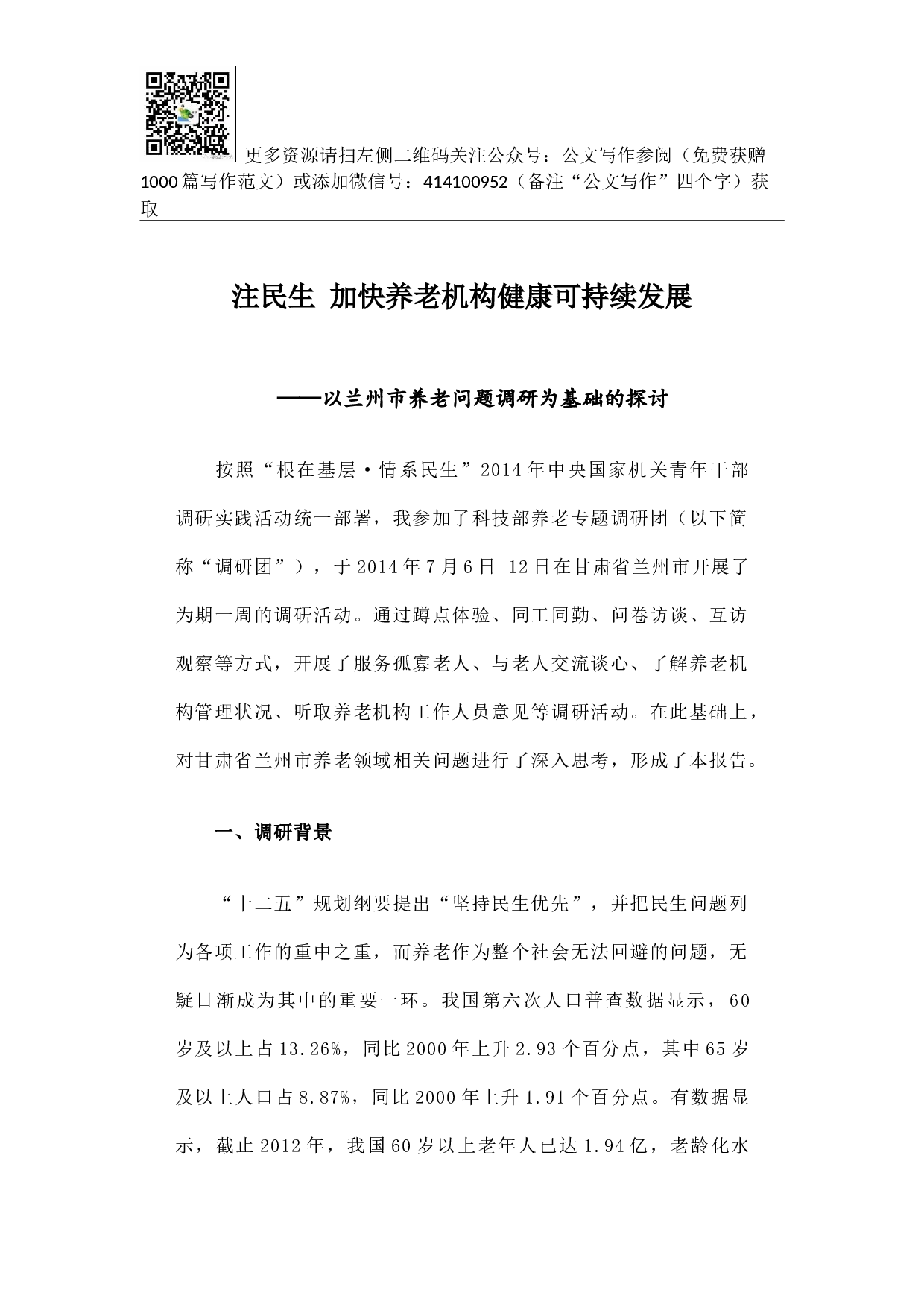 更多资源请扫左侧二维码关注公众号：公文写作参阅（免费获赠1000篇写作范文）或添加微信号：414100952（备注“公文写作”四个字）获取

注民生 加快养老机构健康可持续发展

——以兰州市养老问题调研为基础的探讨

按照“根在基层·情系民生”2014年中央国家机关青年干部调研实践活动统一部署，我参加了科技部养老专题调研团（以下简称“调研团”），于2014年7月6日-12日在甘肃省兰州市开展了为期一周的调研活动。通过蹲点体验、同工同勤、问卷访谈、互访观察等方式，开展了服务孤寡老人、与老人交流谈心、了解养老机构管理状况、听取养老机构工作人员意见等调研活动。在此基础上，对甘肃省兰州市养老领域相关问题进行了深入思考，形成了本报告。

一、调研背景

“十二五”规划纲要提出“坚持民生优先”，并把民生问题列为各项工作的重中之重，而养老作为整个社会无法回避的问题，无疑日渐成为其中的重要一环。我国第六次人口普查数据显示，60岁及以上占13.26%，同比2000年上升2.93个百分点，其中65岁及以上人口占8.87%，同比2000年上升1.91个百分点。有数据显示，截止2012年，我国60岁以上老年人已达1.94亿，老龄化水